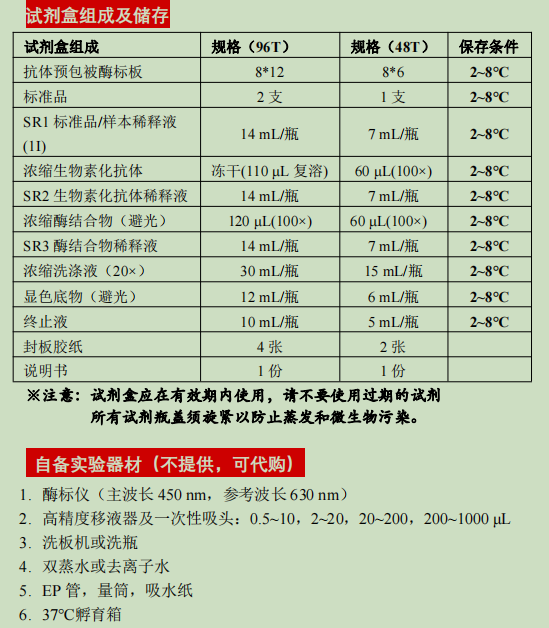 试剂盒组成及储存

| 试剂盒组成 | 规格（96T） | 规格（48T） | 保存条件 |
|---|---|---|---|
| 抗体预包被酶标板 | 8*12 | 8*6 | 2~8°C |
| 标准品 | 2 支 | 1 支 | 2~8°C |
| SR1 标准品/样本稀释液 (1I) | 14 mL/瓶 | 7 mL/瓶 | 2~8°C |
| 浓缩生物素化抗体 | 冻干(110 µL 复溶) | 60 µL(100×) | 2~8°C |
| SR2 生物素化抗体稀释液 | 14 mL/瓶 | 7 mL/瓶 | 2~8°C |
| 浓缩酶结合物（避光） | 120 µL(100×) | 60 µL(100×) | 2~8°C |
| SR3 酶结合物稀释液 | 14 mL/瓶 | 7 mL/瓶 | 2~8°C |
| 浓缩洗涤液（20×） | 30 mL/瓶 | 15 mL/瓶 | 2~8°C |
| 显色底物（避光） | 12 mL/瓶 | 6 mL/瓶 | 2~8°C |
| 终止液 | 10 mL/瓶 | 5 mL/瓶 | 2~8°C |
| 封板胶纸 | 4 张 | 2 张 | |
| 说明书 | 1 份 | 1 份 | |

※注意：试剂盒应在有效期内使用，请不要使用过期的试剂
所有试剂瓶盖须旋紧以防止蒸发和微生物污染。

自备实验器材（不提供，可代购）

1. 酶标仪（主波长 450 nm，参考波长 630 nm）
2. 高精度移液器及一次性吸头：0.5~10，2~20，20~200，200~1000 µL
3. 洗板机或洗瓶
4. 双蒸水或去离子水
5. EP 管，量筒，吸水纸
6. 37°C孵育箱